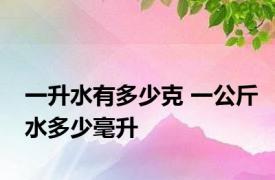 一升水有多少克 一公斤水多少毫升